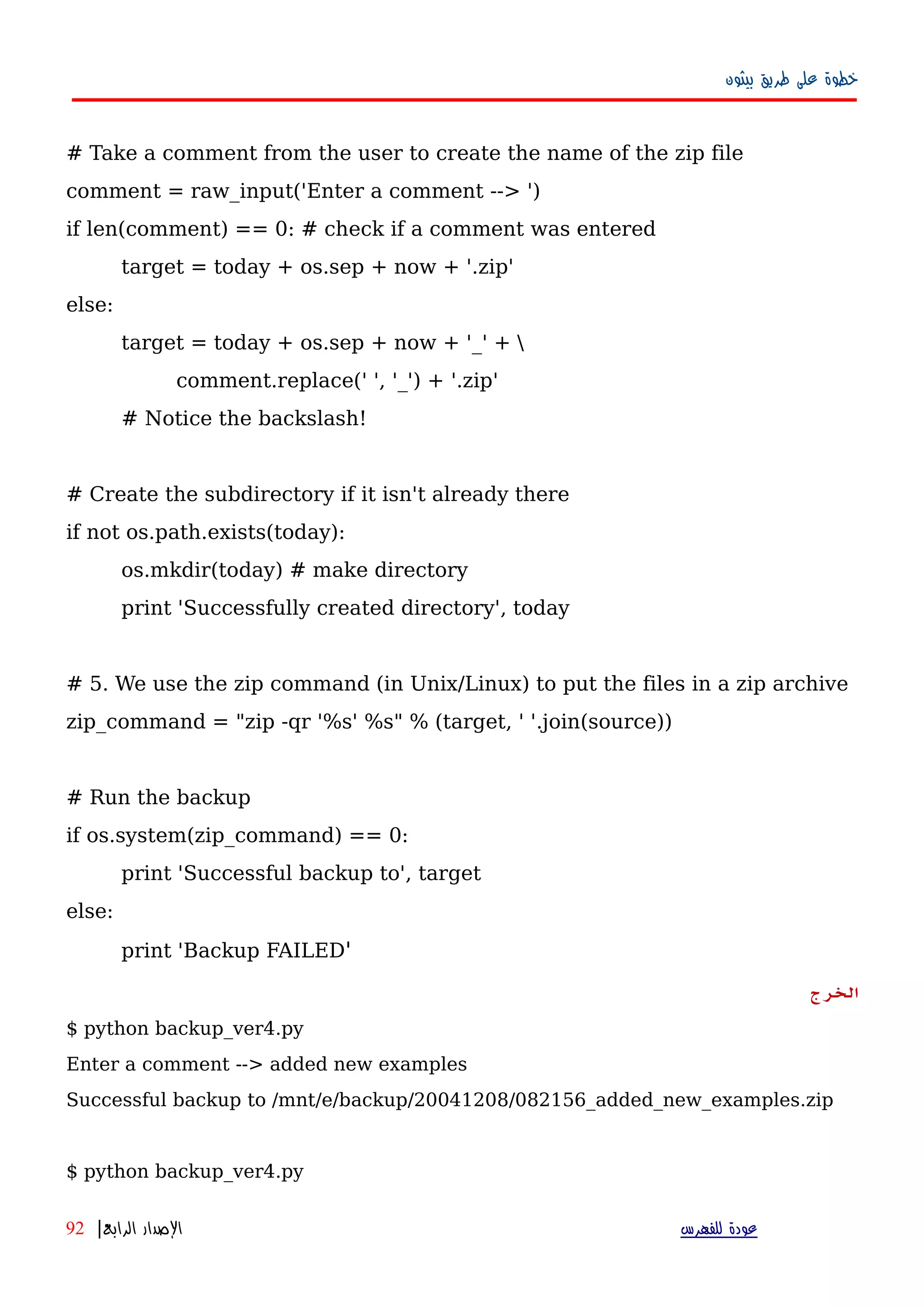 خطوة على طريق بيثون

# Take a comment from the user to create the name of the zip file
comment = raw_input('Enter a comment --> ')
if len(comment) == 0: # check if a comment was entered
	target = today + os.sep + now + '.zip'
else:
	target = today + os.sep + now + '_' + \
		comment.replace(' ', '_') + '.zip'
	# Notice the backslash!

# Create the subdirectory if it isn't already there
if not os.path.exists(today):
	os.mkdir(today) # make directory
	print 'Successfully created directory', today

# 5. We use the zip command (in Unix/Linux) to put the files in a zip archive
zip_command = "zip -qr '%s' %s" % (target, ' '.join(source))

# Run the backup
if os.system(zip_command) == 0:
	print 'Successful backup to', target
else:
	print 'Backup FAILED'

الخرج

$ python backup_ver4.py
Enter a comment --> added new examples
Successful backup to /mnt/e/backup/20041208/082156_added_new_examples.zip

$ python backup_ver4.py

92 |الإصدار الرابع
عودة للفهرس